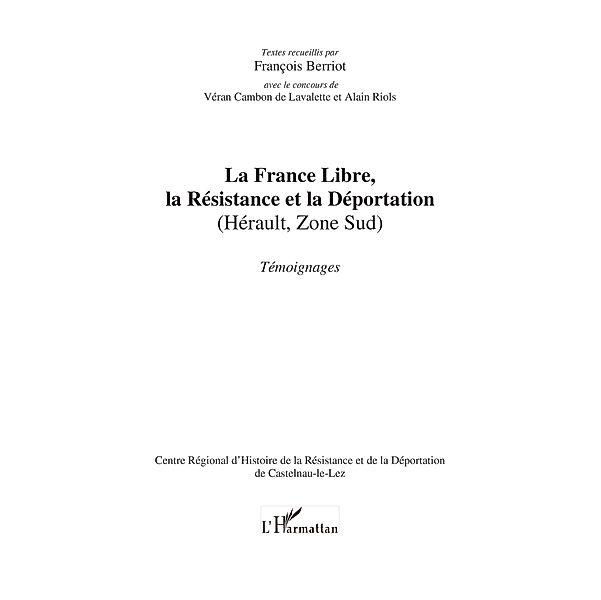 Textes recueillis par
François Berriot
avec le concours de
Véran Cambon de Lavalette et Alain Riols

La France Libre,
la Résistance et la Déportation
(Hérault, Zone Sud)

Témoignages

Centre Régional d'Histoire de la Résistance et de la Déportation
de Castelnau-le-Lez

L'Harmattan